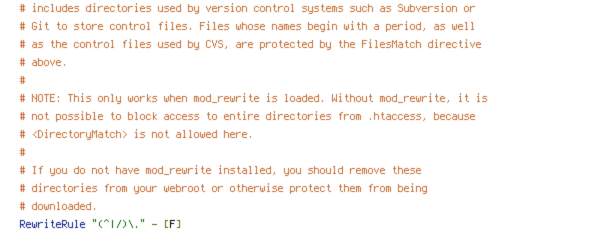 # includes directories used by version control systems such as Subversion or
# Git to store control files. Files whose names begin with a period, as well
# as the control files used by CVS, are protected by the FilesMatch directive
# above.
#
# NOTE: This only works when mod_rewrite is loaded. Without mod_rewrite, it is
# not possible to block access to entire directories from .htaccess, because
# <DirectoryMatch> is not allowed here.
#
# If you do not have mod_rewrite installed, you should remove these
# directories from your webroot or otherwise protect them from being
# downloaded.
RewriteRule "(^|/)\." - [F]